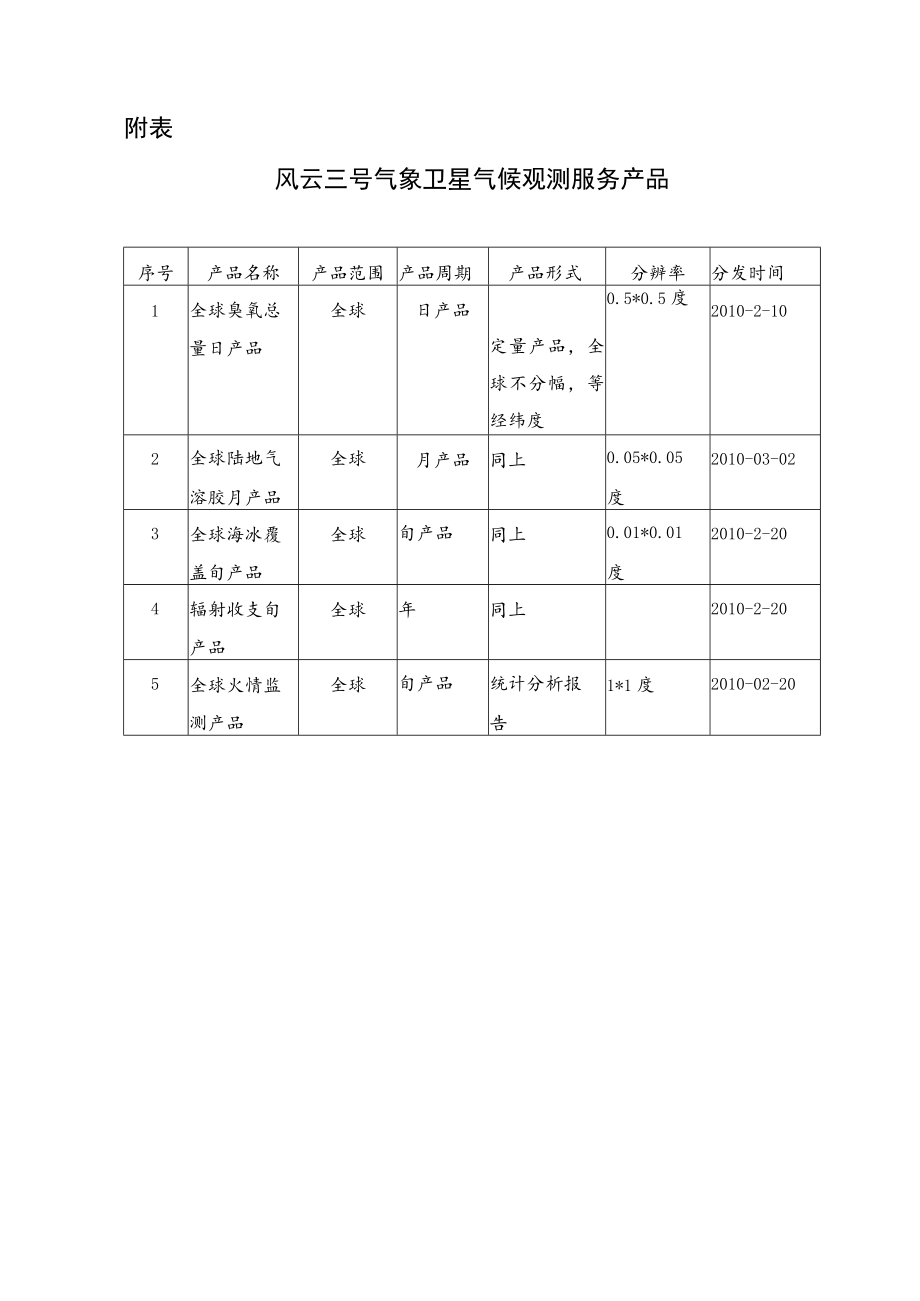 附表

风云三号气象卫星气候观测服务产品

| 序号 | 产品名称 | 产品范围 | 产品周期 | 产品形式 | 分辨率 | 分发时间 |
|---|---|---|---|---|---|---|
| 1 | 全球臭氧总量日产品 | 全球 | 日产品 | 定量产品，全球不分幅，等经纬度 | 0.5*0.5度 | 2010-2-10 |
| 2 | 全球陆地气溶胶月产品 | 全球 | 月产品 | 同上 | 0.05*0.05度 | 2010-03-02 |
| 3 | 全球海冰覆盖旬产品 | 全球 | 旬产品 | 同上 | 0.01*0.01度 | 2010-2-20 |
| 4 | 辐射收支旬产品 | 全球 | 年 | 同上 | | 2010-2-20 |
| 5 | 全球火情监测产品 | 全球 | 旬产品 | 统计分析报告 | 1*1度 | 2010-02-20 |